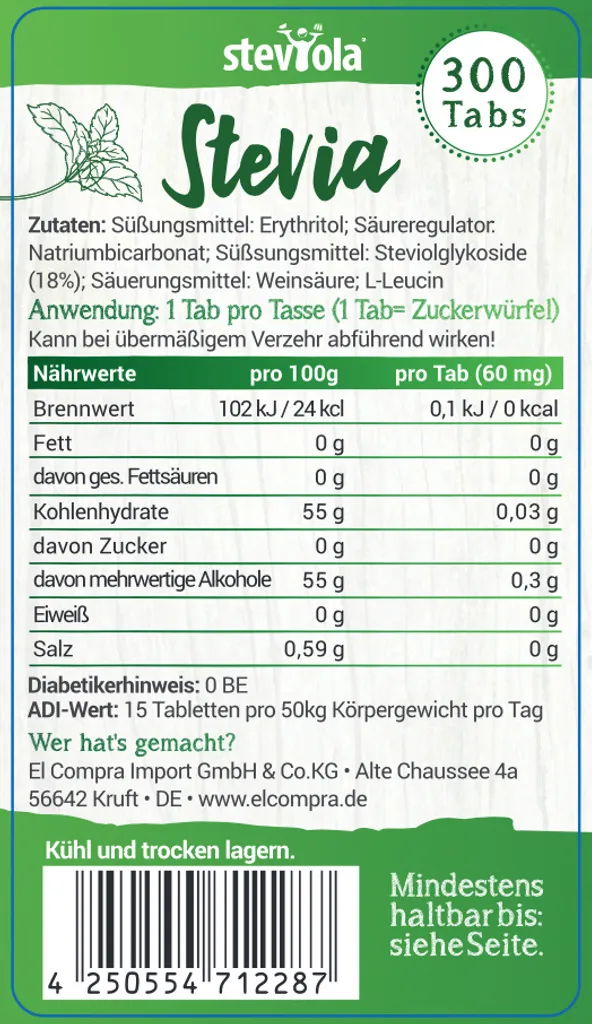 steviola

300 Tabs

Stevia

Zutaten: Süßungsmittel: Erythritol; Säureregulator: Natriumbicarbonat; Süßsungsmittel: Steviolglykoside (18%); Säuerungsmittel: Weinsäure; L-Leucin
Anwendung: 1 Tab pro Tasse (1 Tab= Zuckerwürfel)
Kann bei übermäßigem Verzehr abführend wirken!

| Nährwerte | pro 100g | pro Tab (60 mg) |
|---|---|---|
| Brennwert | 102 kJ / 24 kcl | 0,1 kJ / 0 kcal |
| Fett | 0 g | 0 g |
| davon ges. Fettsäuren | 0 g | 0 g |
| Kohlenhydrate | 55 g | 0,03 g |
| davon Zucker | 0 g | 0 g |
| davon mehrwertige Alkohole | 55 g | 0,3 g |
| Eiweiß | 0 g | 0 g |
| Salz | 0,59 g | 0 g |

Diabetikerhinweis: 0 BE
ADI-Wert: 15 Tabletten pro 50kg Körpergewicht pro Tag
Wer hat's gemacht?
El Compra Import GmbH & Co.KG • Alte Chaussee 4a
56642 Kruft • DE • www.elcompra.de

Kühl und trocken lagern.

4 250554 712287

Mindestens haltbar bis: siehe Seite.